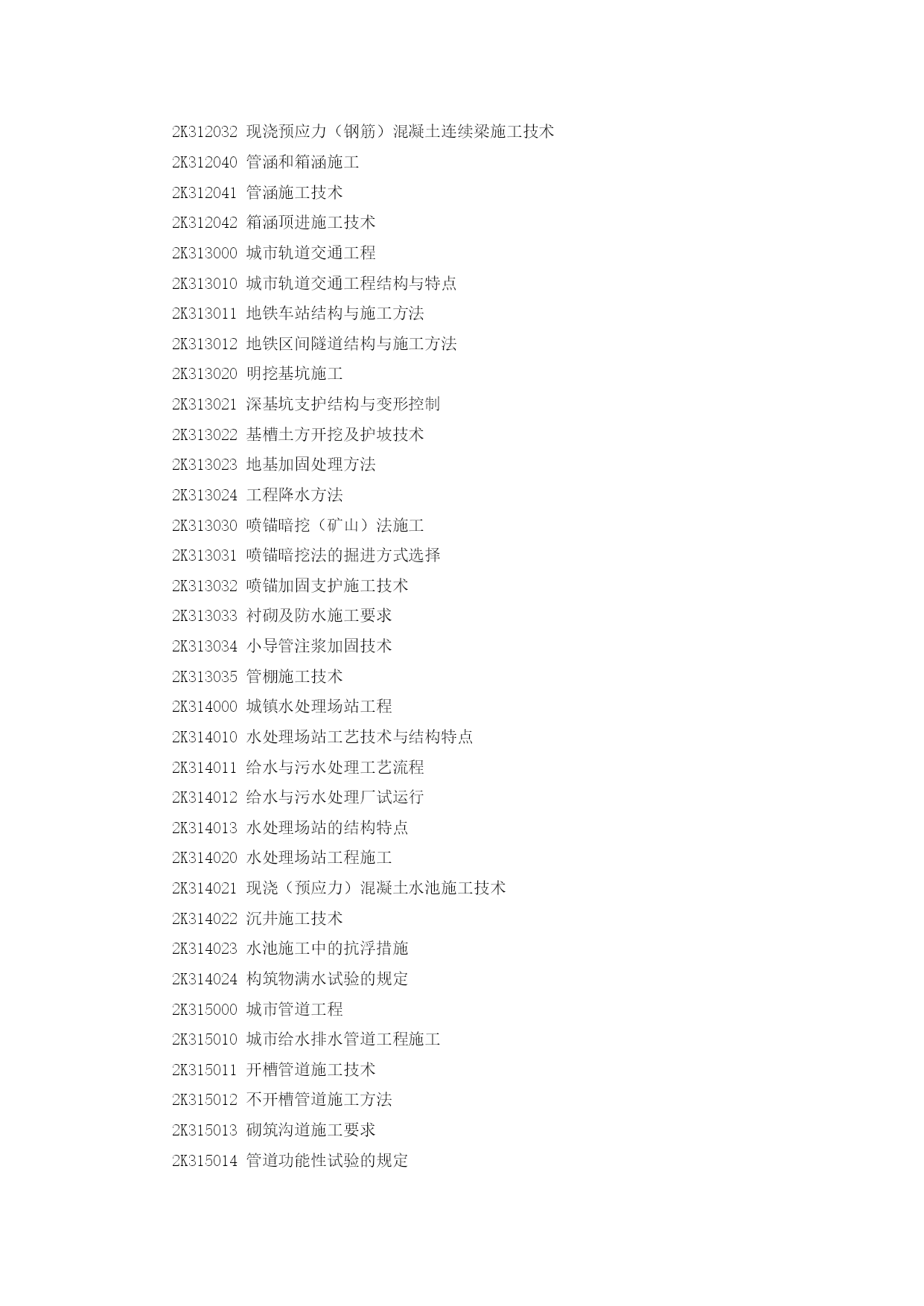 2K312032 现浇预应力（钢筋）混凝土连续梁施工技术
2K312040 管涵和箱涵施工
2K312041 管涵施工技术
2K312042 箱涵顶进施工技术
2K313000 城市轨道交通工程
2K313010 城市轨道交通工程结构与特点
2K313011 地铁车站结构与施工方法
2K313012 地铁区间隧道结构与施工方法
2K313020 明挖基坑施工
2K313021 深基坑支护结构与变形控制
2K313022 基槽土方开挖及护坡技术
2K313023 地基加固处理方法
2K313024 工程降水方法
2K313030 喷锚暗挖（矿山）法施工
2K313031 喷锚暗挖法的掘进方式选择
2K313032 喷锚加固支护施工技术
2K313033 衬砌及防水施工要求
2K313034 小导管注浆加固技术
2K313035 管棚施工技术
2K314000 城镇水处理场站工程
2K314010 水处理场站工艺技术与结构特点
2K314011 给水与污水处理工艺流程
2K314012 给水与污水处理厂试运行
2K314013 水处理场站的结构特点
2K314020 水处理场站工程施工
2K314021 现浇（预应力）混凝土水池施工技术
2K314022 沉井施工技术
2K314023 水池施工中的抗浮措施
2K314024 构筑物满水试验的规定
2K315000 城市管道工程
2K315010 城市给水排水管道工程施工
2K315011 开槽管道施工技术
2K315012 不开槽管道施工方法
2K315013 砌筑沟道施工要求
2K315014 管道功能性试验的规定